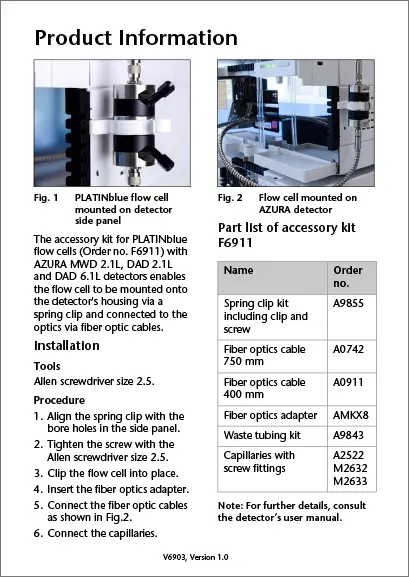 Product Information

Fig. 1 PLATINblue flow cell mounted on detector side panel

The accessory kit for PLATINblue flow cells (Order no. F6911) with AZURA MWD 2.1L, DAD 2.1L and DAD 6.1L detectors enables the flow cell to be mounted onto the detector's housing via a spring clip and connected to the optics via fiber optic cables.

Installation

Tools

Allen screwdriver size 2.5.

Procedure

1. Align the spring clip with the bore holes in the side panel.
2. Tighten the screw with the Allen screwdriver size 2.5.
3. Clip the flow cell into place.
4. Insert the fiber optics adapter.
5. Connect the fiber optic cables as shown in Fig.2.
6. Connect the capillaries.

Fig. 2 Flow cell mounted on AZURA detector

Part list of accessory kit F6911

| Name | Order no. |
|---|---|
| Spring clip kit including clip and screw | A9855 |
| Fiber optics cable 750 mm | A0742 |
| Fiber optics cable 400 mm | A0911 |
| Fiber optics adapter | AMKX8 |
| Waste tubing kit | A9843 |
| Capillaries with screw fittings | A2522 M2632 M2633 |

Note: For further details, consult the detector's user manual.

V6903, Version 1.0